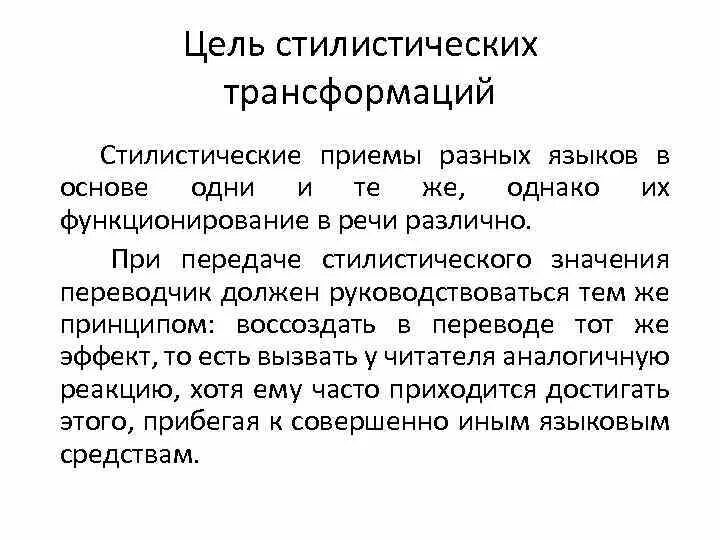 Цель стилистических трансформаций

Стилистические приемы разных языков в основе одни и те же, однако их функционирование в речи различно.

При передаче стилистического значения переводчик должен руководствоваться тем же принципом: воссоздать в переводе тот же эффект, то есть вызвать у читателя аналогичную реакцию, хотя ему часто приходится достигать этого, прибегая к совершенно иным языковым средствам.